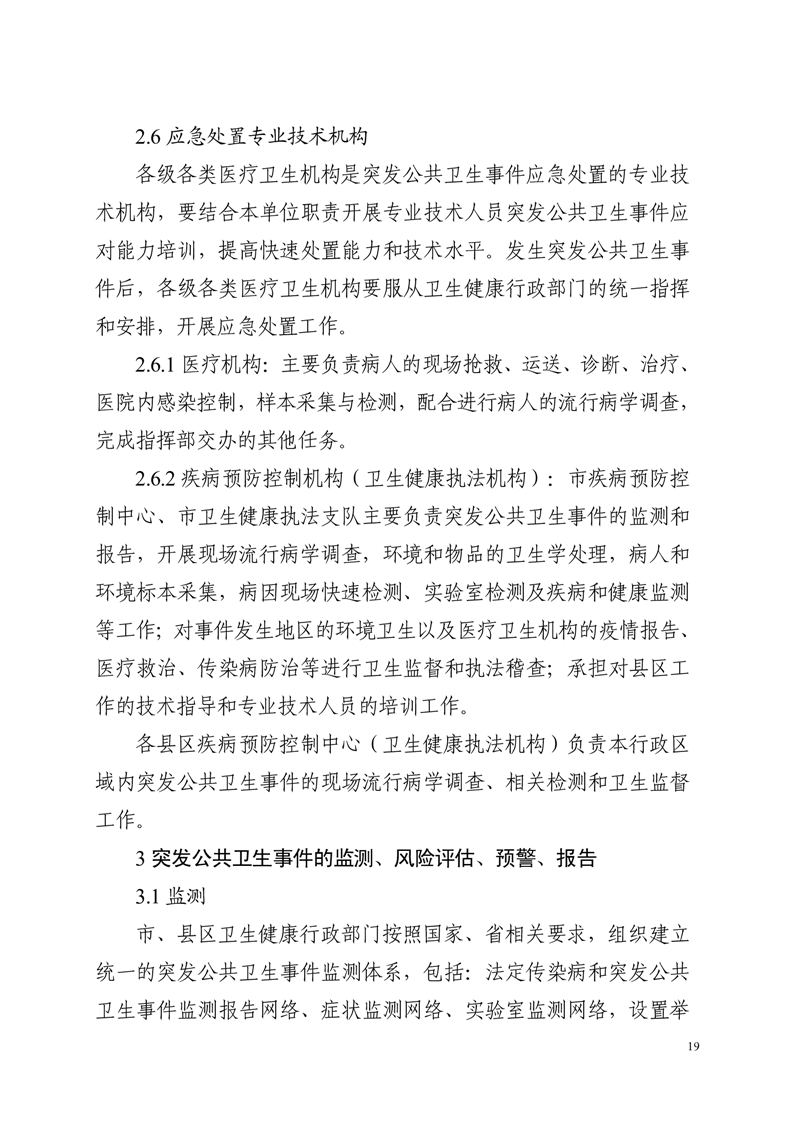 2.6 应急处置专业技术机构

各级各类医疗卫生机构是突发公共卫生事件应急处置的专业技术机构，要结合本单位职责开展专业技术人员突发公共卫生事件应对能力培训，提高快速处置能力和技术水平。发生突发公共卫生事件后，各级各类医疗卫生机构要服从卫生健康行政部门的统一指挥和安排，开展应急处置工作。

2.6.1 医疗机构：主要负责病人的现场抢救、运送、诊断、治疗、医院内感染控制，样本采集与检测，配合进行病人的流行病学调查，完成指挥部交办的其他任务。

2.6.2 疾病预防控制机构（卫生健康执法机构）：市疾病预防控制中心、市卫生健康执法支队主要负责突发公共卫生事件的监测和报告，开展现场流行病学调查，环境和物品的卫生学处理，病人和环境标本采集，病因现场快速检测、实验室检测及疾病和健康监测等工作；对事件发生地区的环境卫生以及医疗卫生机构的疫情报告、医疗救治、传染病防治等进行卫生监督和执法稽查；承担对县区工作的技术指导和专业技术人员的培训工作。

各县区疾病预防控制中心（卫生健康执法机构）负责本行政区域内突发公共卫生事件的现场流行病学调查、相关检测和卫生监督工作。

3 突发公共卫生事件的监测、风险评估、预警、报告

3.1 监测

市、县区卫生健康行政部门按照国家、省相关要求，组织建立统一的突发公共卫生事件监测体系，包括：法定传染病和突发公共卫生事件监测报告网络、症状监测网络、实验室监测网络，设置举

19